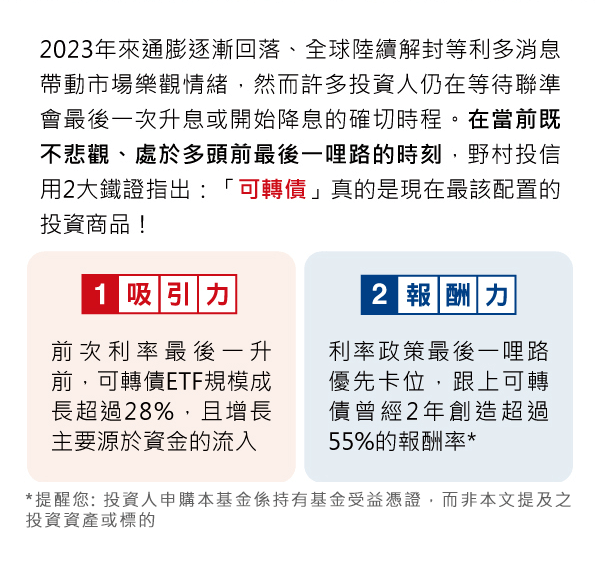 2023年來通膨逐漸回落、全球陸續解封等利多消息帶動市場樂觀情緒，然而許多投資人仍在等待聯準會最後一次升息或開始降息的確切時程。在當前既不悲觀、處於多頭前最後一哩路的時刻，野村投信用2大鐵證指出：「可轉債」真的是現在最該配置的投資商品！

1 吸引力

前次利率最後一升前，可轉債ETF規模成長超過28%，且增長主要源於資金的流入

2 報酬力

利率政策最後一哩路優先卡位，跟上可轉債曾經2年創造超過55%的報酬率*

*提醒您：投資人申購本基金係持有基金受益憑證，而非本文提及之投資資產或標的